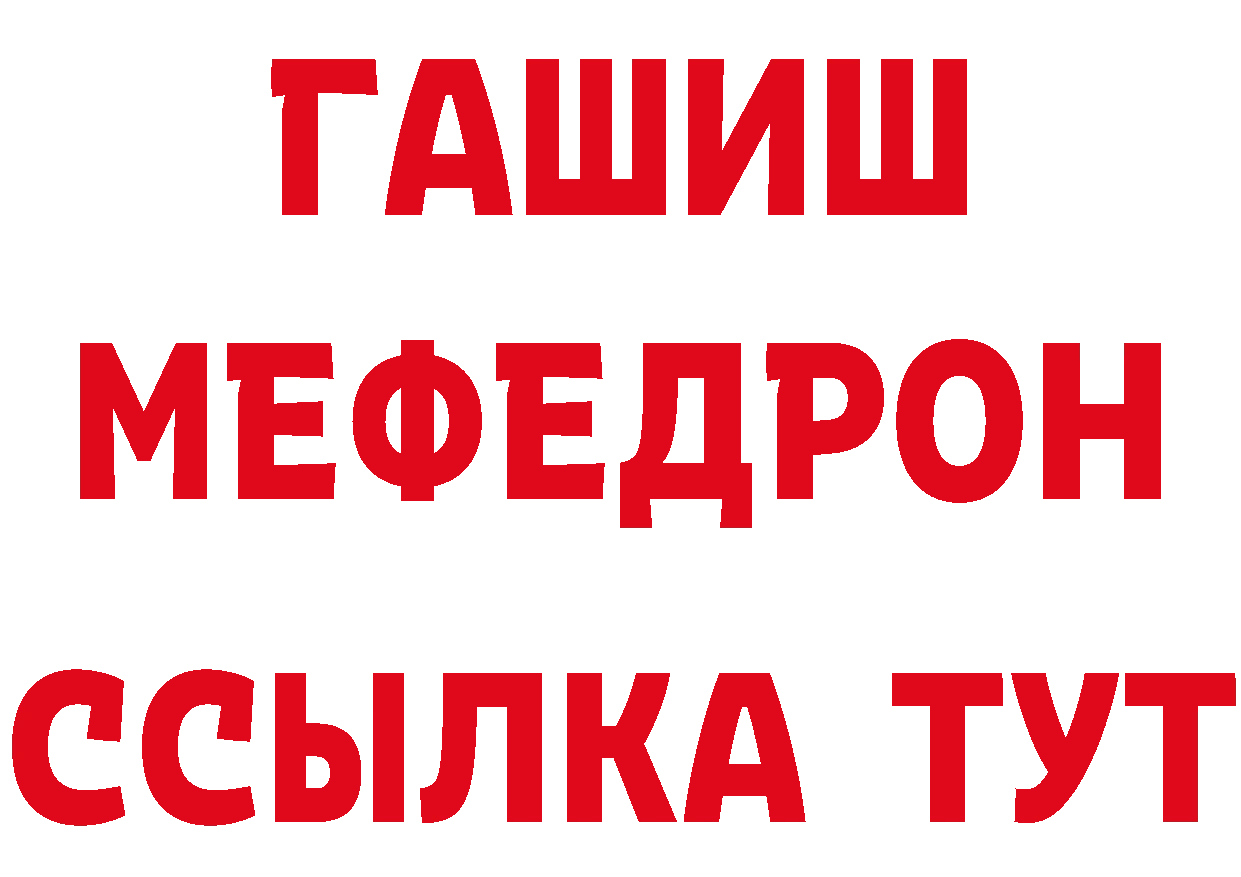 ГАШИШ
МЕФЕДРОН
ССЫЛКА ТУТ